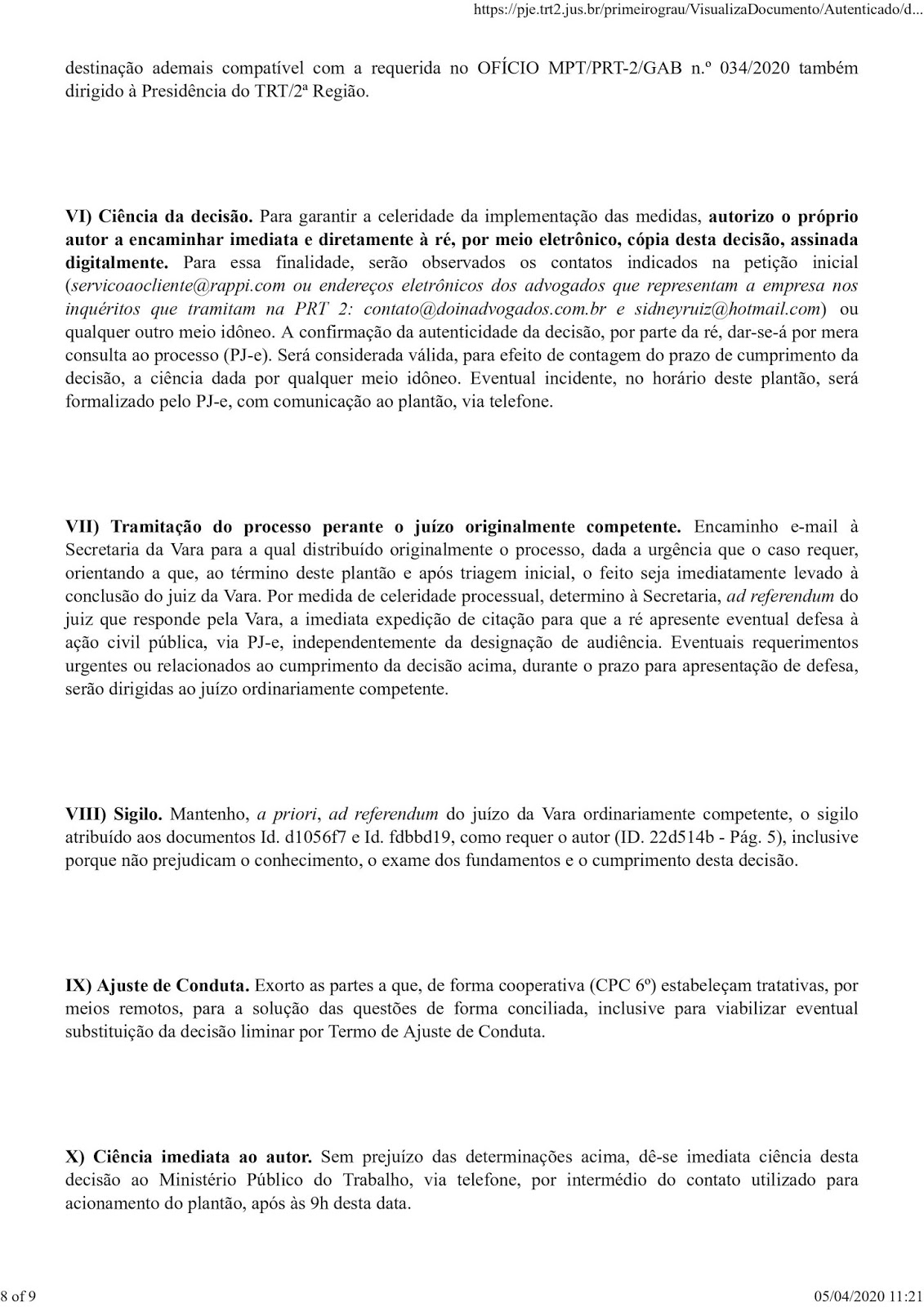 https://pje.trt2.jus.br/primeirograu/VisualizaDocumento/Autenticado/d...

destinação ademais compatível com a requerida no OFÍCIO MPT/PRT-2/GAB n.º 034/2020 também dirigido à Presidência do TRT/2ª Região.

VI) Ciência da decisão. Para garantir a celeridade da implementação das medidas, autorizo o próprio autor a encaminhar imediata e diretamente à ré, por meio eletrônico, cópia desta decisão, assinada digitalmente. Para essa finalidade, serão observados os contatos indicados na petição inicial (servicoaocliente@rappi.com ou endereços eletrônicos dos advogados que representam a empresa nos inquéritos que tramitam na PRT 2: contato@doinadvogados.com.br e sidneyruiz@hotmail.com) ou qualquer outro meio idôneo. A confirmação da autenticidade da decisão, por parte da ré, dar-se-á por mera consulta ao processo (PJ-e). Será considerada válida, para efeito de contagem do prazo de cumprimento da decisão, a ciência dada por qualquer meio idôneo. Eventual incidente, no horário deste plantão, será formalizado pelo PJ-e, com comunicação ao plantão, via telefone.

VII) Tramitação do processo perante o juízo originalmente competente. Encaminho e-mail à Secretaria da Vara para a qual distribuído originalmente o processo, dada a urgência que o caso requer, orientando a que, ao término deste plantão e após triagem inicial, o feito seja imediatamente levado à conclusão do juiz da Vara. Por medida de celeridade processual, determino à Secretaria, ad referendum do juiz que responde pela Vara, a imediata expedição de citação para que a ré apresente eventual defesa à ação civil pública, via PJ-e, independentemente da designação de audiência. Eventuais requerimentos urgentes ou relacionados ao cumprimento da decisão acima, durante o prazo para apresentação de defesa, serão dirigidas ao juízo ordinariamente competente.

VIII) Sigilo. Mantenho, a priori, ad referendum do juízo da Vara ordinariamente competente, o sigilo atribuído aos documentos Id. d1056f7 e Id. fdbbd19, como requer o autor (ID. 22d514b - Pág. 5), inclusive porque não prejudicam o conhecimento, o exame dos fundamentos e o cumprimento desta decisão.

IX) Ajuste de Conduta. Exorto as partes a que, de forma cooperativa (CPC 6º) estabeleçam tratativas, por meios remotos, para a solução das questões de forma conciliada, inclusive para viabilizar eventual substituição da decisão liminar por Termo de Ajuste de Conduta.

X) Ciência imediata ao autor. Sem prejuízo das determinações acima, dê-se imediata ciência desta decisão ao Ministério Público do Trabalho, via telefone, por intermédio do contato utilizado para acionamento do plantão, após às 9h desta data.

8 of 9

05/04/2020 11:21